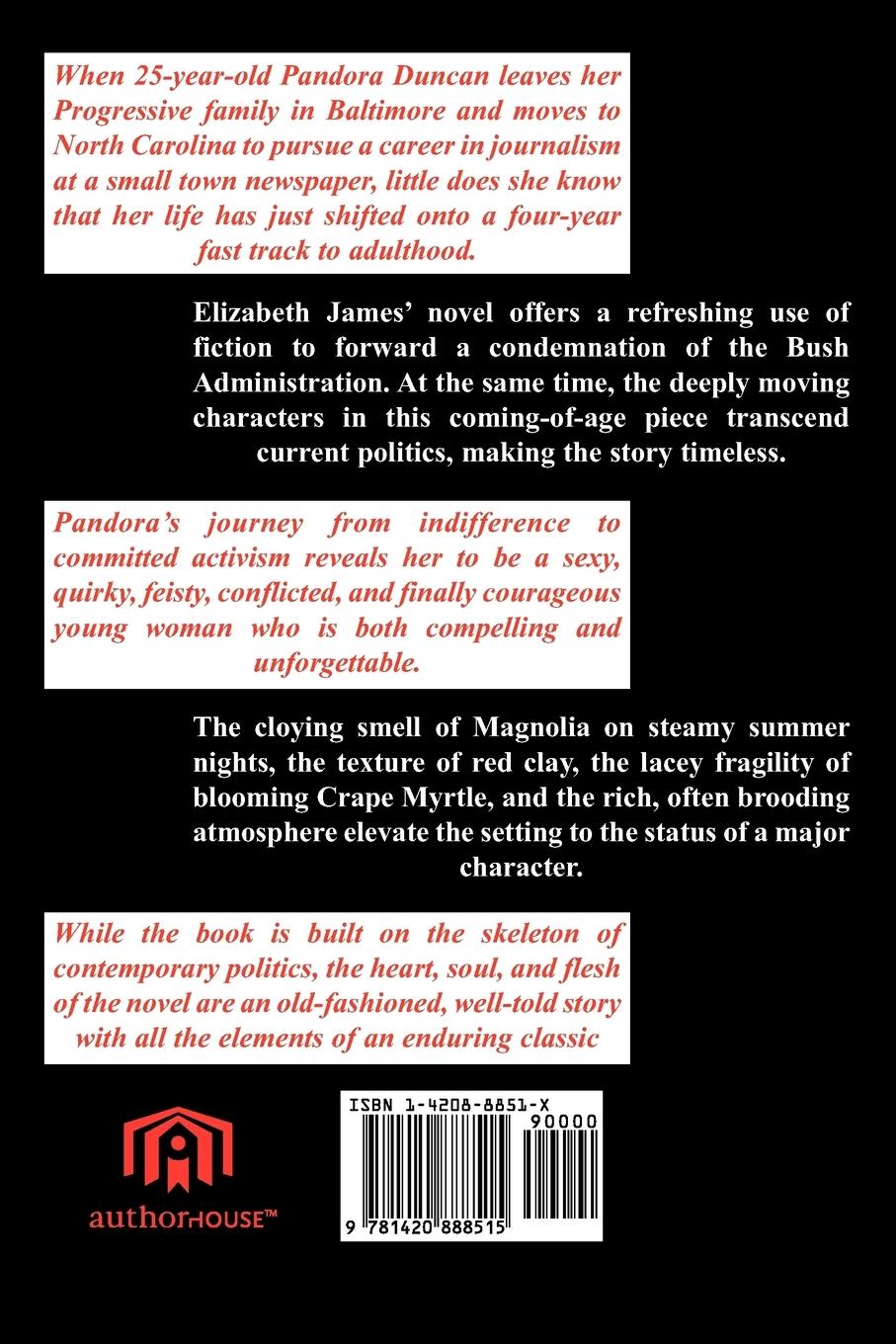 When 25-year-old Pandora Duncan leaves her Progressive family in Baltimore and moves to North Carolina to pursue a career in journalism at a small town newspaper, little does she know that her life has just shifted onto a four-year fast track to adulthood.

Elizabeth James' novel offers a refreshing use of fiction to forward a condemnation of the Bush Administration. At the same time, the deeply moving characters in this coming-of-age piece transcend current politics, making the story timeless.

Pandora's journey from indifference to committed activism reveals her to be a sexy, quirky, feisty, conflicted, and finally courageous young woman who is both compelling and unforgettable.

The cloying smell of Magnolia on steamy summer nights, the texture of red clay, the lacey fragility of blooming Crape Myrtle, and the rich, often brooding atmosphere elevate the setting to the status of a major character.

While the book is built on the skeleton of contemporary politics, the heart, soul, and flesh of the novel are an old-fashioned, well-told story with all the elements of an enduring classic

authorHOUSE™

ISBN 1-4208-8851-X
90000
9 781420 888515